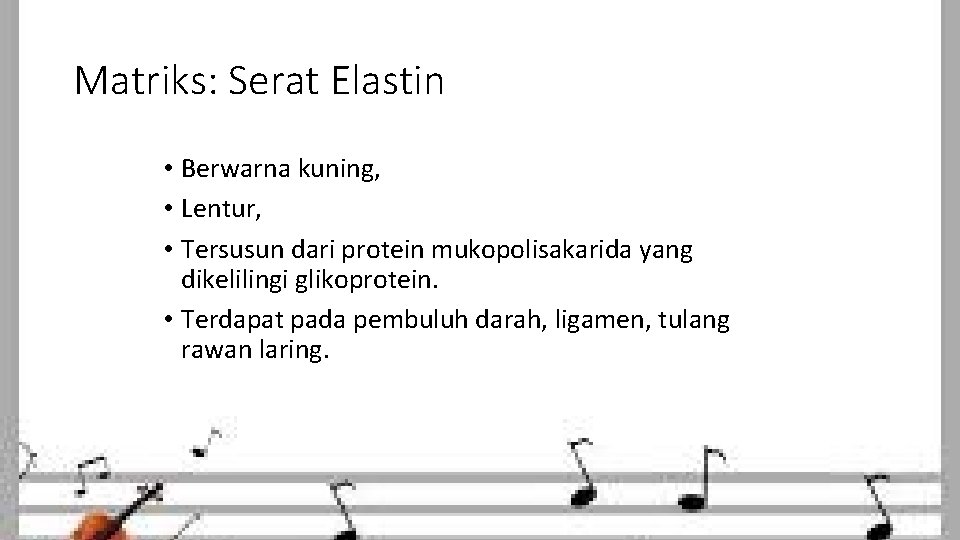 Matriks: Serat Elastin

• Berwarna kuning,
• Lentur,
• Tersusun dari protein mukopolisakarida yang dikelilingi glikoprotein.
• Terdapat pada pembuluh darah, ligamen, tulang rawan laring.